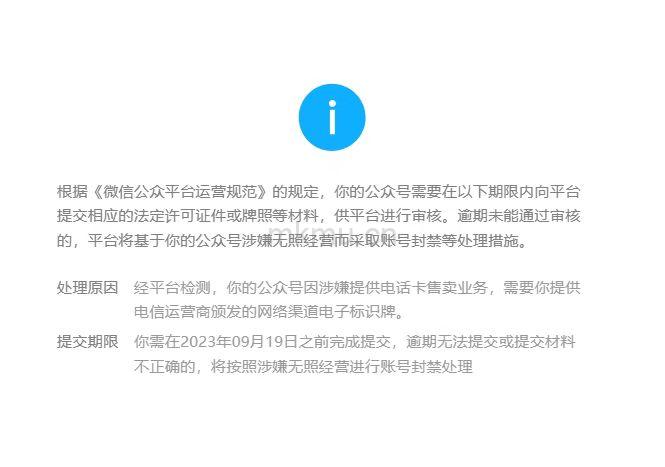 i

根据《微信公众平台运营规范》的规定，你的公众号需要在以下期限内向平台提交相应的法定许可证件或牌照等材料，供平台进行审核。逾期未能通过审核的，平台将基于你的公众号涉嫌无照经营而采取账号封禁等处理措施。

mkmu.cn

处理原因　经平台检测，你的公众号因涉嫌提供电话卡售卖业务，需要你提供电信运营商颁发的网络渠道电子标识牌。

提交期限　你需在2023年09月19日之前完成提交，逾期无法提交或提交材料不正确的，将按照涉嫌无照经营进行账号封禁处理